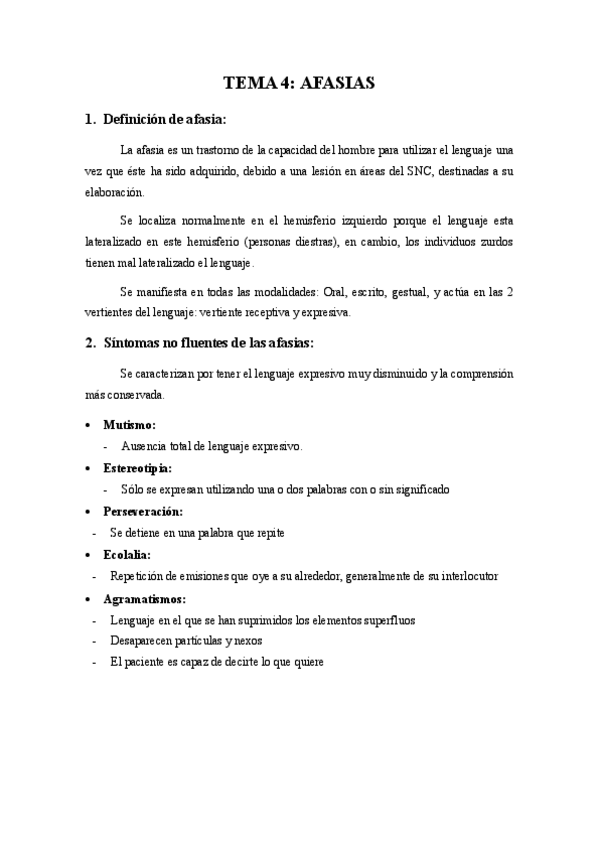 TEMA 4: AFASIAS

1. Definición de afasia:

La afasia es un trastorno de la capacidad del hombre para utilizar el lenguaje una vez que éste ha sido adquirido, debido a una lesión en áreas del SNC, destinadas a su elaboración.

Se localiza normalmente en el hemisferio izquierdo porque el lenguaje esta lateralizado en este hemisferio (personas diestras), en cambio, los individuos zurdos tienen mal lateralizado el lenguaje.

Se manifiesta en todas las modalidades: Oral, escrito, gestual, y actúa en las 2 vertientes del lenguaje: vertiente receptiva y expresiva.

2. Síntomas no fluentes de las afasias:

Se caracterizan por tener el lenguaje expresivo muy disminuido y la comprensión más conservada.

• Mutismo:
- Ausencia total de lenguaje expresivo.
• Estereotipia:
- Sólo se expresan utilizando una o dos palabras con o sin significado
• Perseveración:
- Se detiene en una palabra que repite
• Ecolalia:
- Repetición de emisiones que oye a su alrededor, generalmente de su interlocutor
• Agramatismos:
- Lenguaje en el que se han suprimidos los elementos superfluos
- Desaparecen partículas y nexos
- El paciente es capaz de decirte lo que quiere